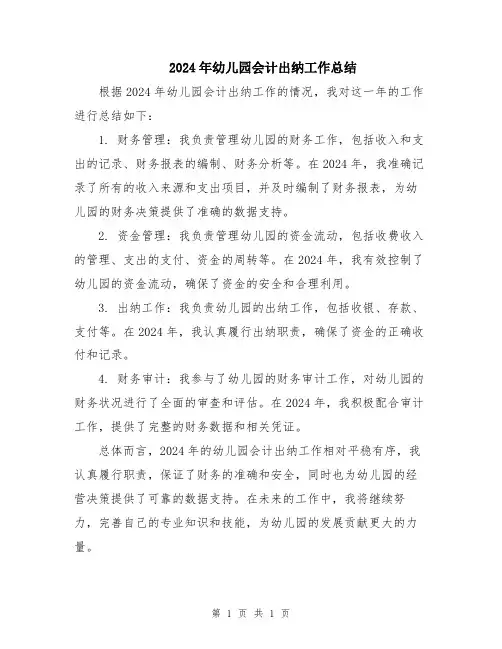 2024年幼儿园会计出纳工作总结

根据2024年幼儿园会计出纳工作的情况，我对这一年的工作进行总结如下：

1. 财务管理：我负责管理幼儿园的财务工作，包括收入和支出的记录、财务报表的编制、财务分析等。在2024年，我准确记录了所有的收入来源和支出项目，并及时编制了财务报表，为幼儿园的财务决策提供了准确的数据支持。

2. 资金管理：我负责管理幼儿园的资金流动，包括收费收入的管理、支出的支付、资金的周转等。在2024年，我有效控制了幼儿园的资金流动，确保了资金的安全和合理利用。

3. 出纳工作：我负责幼儿园的出纳工作，包括收银、存款、支付等。在2024年，我认真履行出纳职责，确保了资金的正确收付和记录。

4. 财务审计：我参与了幼儿园的财务审计工作，对幼儿园的财务状况进行了全面的审查和评估。在2024年，我积极配合审计工作，提供了完整的财务数据和相关凭证。

总体而言，2024年的幼儿园会计出纳工作相对平稳有序，我认真履行职责，保证了财务的准确和安全，同时也为幼儿园的经营决策提供了可靠的数据支持。在未来的工作中，我将继续努力，完善自己的专业知识和技能，为幼儿园的发展贡献更大的力量。

第 1 页 共 1 页